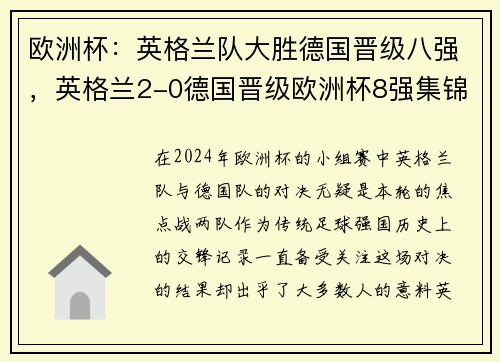 欧洲杯：英格兰队大胜德国晋级八强，英格兰2-0德国晋级欧洲杯8强集锦

在2024年欧洲杯的小组赛中英格兰队与德国队的对决无疑是本轮的焦点战两队作为传统足球强国历史上的交锋记录一直备受关注这场对决的结果却出乎了大多数人的意料英